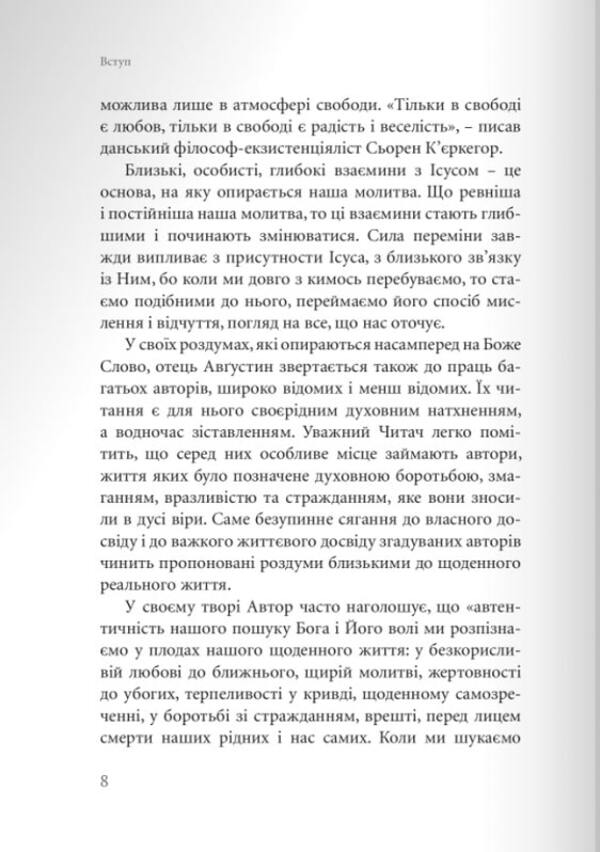 Вступ

можлива лише в атмосфері свободи. «Тільки в свободі є любов, тільки в свободі є радість і веселість», – писав данський філософ-екзистенціяліст Сьорен К'єркегор.

Близькі, особисті, глибокі взаємини з Ісусом – це основа, на яку опирається наша молитва. Що ревніша і постійніша наша молитва, то ці взаємини стають глибшими і починають змінюватися. Сила переміни завжди випливає з присутности Ісуса, з близького зв'язку із Ним, бо коли ми довго з кимось перебуваємо, то стаємо подібними до нього, переймаємо його спосіб мислення і відчуття, погляд на все, що нас оточує.

У своїх роздумах, які опираються насамперед на Боже Слово, отець Августин звертається також до праць багатьох авторів, широко відомих і менш відомих. Їх читання є для нього своєрідним духовним натхненням, а водночас зіставленням. Уважний Читач легко помітить, що серед них особливе місце займають автори, життя яких було позначене духовною боротьбою, змаганням, вразливістю та стражданням, яке вони зносили в дусі віри. Саме безупинне сягання до власного досвіду і до важкого життєвого досвіду згадуваних авторів чинить пропоновані роздуми близькими до щоденного реального життя.

У своєму творі Автор часто наголошує, що «автентичність нашого пошуку Бога і Його волі ми розпізнаємо у плодах нашого щоденного життя: у безкорисливій любові до ближнього, щирій молитві, жертовності до убогих, терпеливості у кривді, щоденному самозреченні, у боротьбі зі стражданням, врешті, перед лицем смерти наших рідних і нас самих. Коли ми шукаємо

8